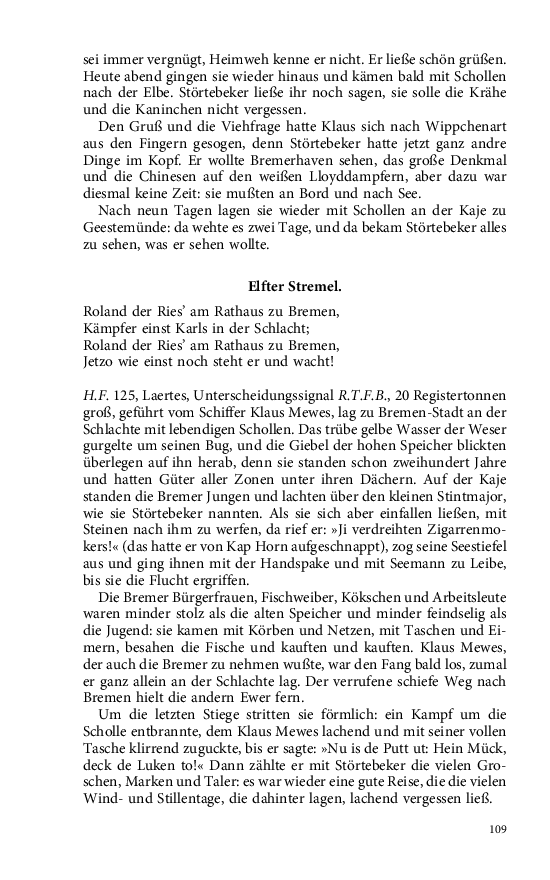 sei immer vergnügt, Heimweh kenne er nicht. Er ließe schön grüßen. Heute abend gingen sie wieder hinaus und kämen bald mit Schollen nach der Elbe. Störtebeker ließe ihr noch sagen, sie solle die Krähe und die Kaninchen nicht vergessen.

Den Gruß und die Viehfrage hatte Klaus sich nach Wippchenart aus den Fingern gesogen, denn Störtebeker hatte jetzt ganz andre Dinge im Kopf. Er wollte Bremerhaven sehen, das große Denkmal und die Chinesen auf den weißen Lloyddampfern, aber dazu war diesmal keine Zeit: sie mußten an Bord und nach See.

Nach neun Tagen lagen sie wieder mit Schollen an der Kaje zu Geestemünde: da wehte es zwei Tage, und da bekam Störtebeker alles zu sehen, was er sehen wollte.

Elfter Stremel.

Roland der Ries' am Rathaus zu Bremen,
Kämpfer einst Karls in der Schlacht;
Roland der Ries' am Rathaus zu Bremen,
Jetzo wie einst noch steht er und wacht!

H.F. 125, Laertes, Unterscheidungssignal R.T.F.B., 20 Registertonnen groß, geführt vom Schiffer Klaus Mewes, lag zu Bremen-Stadt an der Schlachte mit lebendigen Schollen. Das trübe gelbe Wasser der Weser gurgelte um seinen Bug, und die Giebel der hohen Speicher blickten überlegen auf ihn herab, denn sie standen schon zweihundert Jahre und hatten Güter aller Zonen unter ihren Dächern. Auf der Kaje standen die Bremer Jungen und lachten über den kleinen Stintmajor, wie sie Störtebeker nannten. Als sie sich aber einfallen ließen, mit Steinen nach ihm zu werfen, da rief er: »Ji verdreihten Zigarrenmokers!« (das hatte er von Kap Horn aufgeschnappt), zog seine Seestiefel aus und ging ihnen mit der Handspake und mit Seemann zu Leibe, bis sie die Flucht ergriffen.

Die Bremer Bürgerfrauen, Fischweiber, Kökschen und Arbeitsleute waren minder stolz als die alten Speicher und minder feindselig als die Jugend: sie kamen mit Körben und Netzen, mit Taschen und Eimern, besahen die Fische und kauften und kauften. Klaus Mewes, der auch die Bremer zu nehmen wußte, war den Fang bald los, zumal er ganz allein an der Schlachte lag. Der verrufene schiefe Weg nach Bremen hielt die andern Ewer fern.

Um die letzten Stiege stritten sie förmlich: ein Kampf um die Scholle entbrannte, dem Klaus Mewes lachend und mit seiner vollen Tasche klirrend zuguckte, bis er sagte: »Nu is de Putt ut: Hein Mück, deck de Luken to!« Dann zählte er mit Störtebeker die vielen Groschen, Marken und Taler: es war wieder eine gute Reise, die die vielen Wind- und Stillentage, die dahinter lagen, lachend vergessen ließ.

109